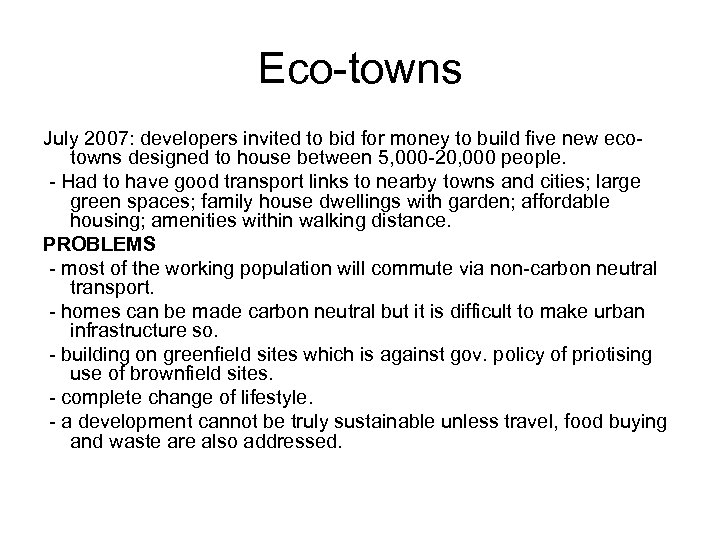 Eco-towns

July 2007: developers invited to bid for money to build five new eco-towns designed to house between 5,000-20,000 people.

- Had to have good transport links to nearby towns and cities; large green spaces; family house dwellings with garden; affordable housing; amenities within walking distance.

PROBLEMS

- most of the working population will commute via non-carbon neutral transport.

- homes can be made carbon neutral but it is difficult to make urban infrastructure so.

- building on greenfield sites which is against gov. policy of priotising use of brownfield sites.

- complete change of lifestyle.

- a development cannot be truly sustainable unless travel, food buying and waste are also addressed.